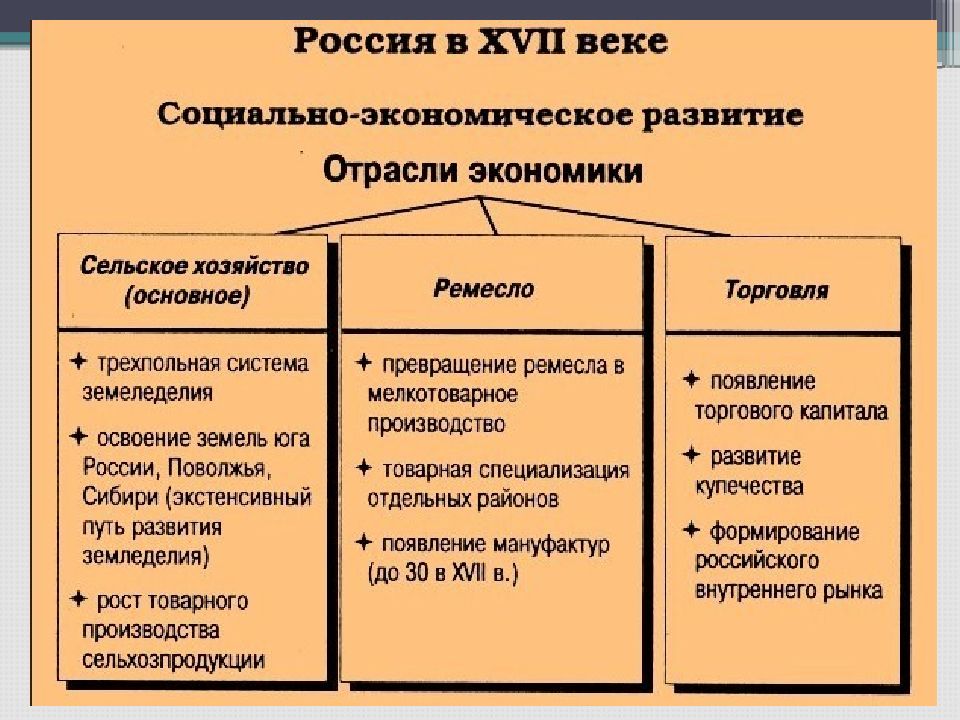 Россия в XVII веке

Социально-экономическое развитие

Отрасли экономики

Сельское хозяйство (основное)

✦ трехпольная система земледелия

✦ освоение земель юга России, Поволжья, Сибири (экстенсивный путь развития земледелия)

✦ рост товарного производства сельхозпродукции

Ремесло

✦ превращение ремесла в мелкотоварное производство

✦ товарная специализация отдельных районов

✦ появление мануфактур (до 30 в XVII в.)

Торговля

✦ появление торгового капитала

✦ развитие купечества

✦ формирование российского внутреннего рынка